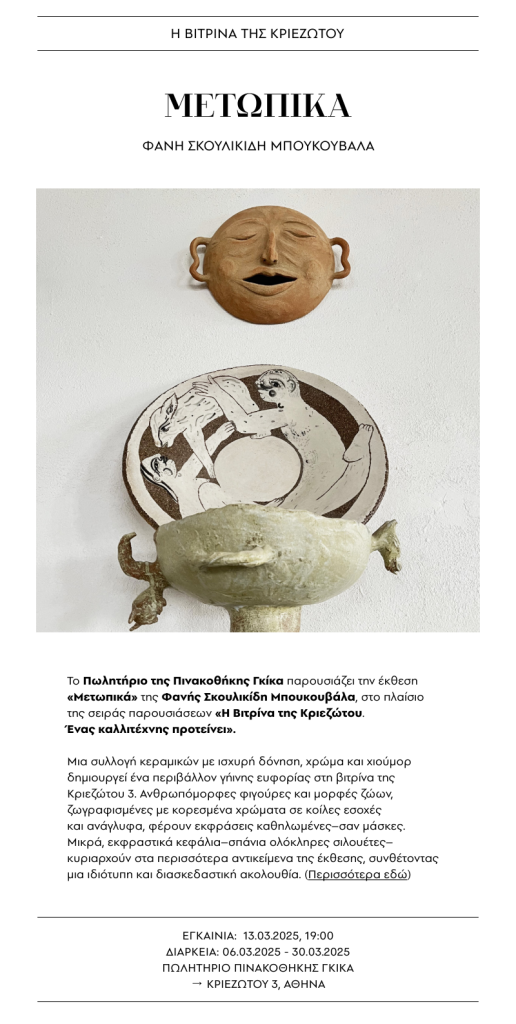 Η ΒΙΤΡΙΝΑ ΤΗΣ ΚΡΙΕΖΩΤΟΥ

ΜΕΤΩΠΙΚΑ

ΦΑΝΗ ΣΚΟΥΛΙΚΙΔΗ ΜΠΟΥΚΟΥΒΑΛΑ

Το Πωλητήριο της Πινακοθήκης Γκίκα παρουσιάζει την έκθεση «Μετωπικά» της Φανής Σκουλικίδη Μπουκουβάλα, στο πλαίσιο της σειράς παρουσιάσεων «Η Βιτρίνα της Κριεζώτου. Ένας καλλιτέχνης προτείνει».

Μια συλλογή κεραμικών με ισχυρή δόνηση, χρώμα και χιούμορ δημιουργεί ένα περιβάλλον γήινης ευφορίας στη βιτρίνα της Κριεζώτου 3. Ανθρωπόμορφες φιγούρες και μορφές ζώων, ζωγραφισμένες με κορεσμένα χρώματα σε κοίλες εσοχές και ανάγλυφα, φέρουν εκφράσεις καθηλωμένες–σαν μάσκες. Μικρά, εκφραστικά κεφάλια–σπάνια ολόκληρες σιλουέτες–κυριαρχούν στα περισσότερα αντικείμενα της έκθεσης, συνθέτοντας μια ιδιότυπη και διασκεδαστική ακολουθία. (Περισσότερα εδώ)

ΕΓΚΑΙΝΙΑ: 13.03.2025, 19:00
ΔΙΑΡΚΕΙΑ: 06.03.2025 - 30.03.2025
ΠΩΛΗΤΗΡΙΟ ΠΙΝΑΚΟΘΗΚΗΣ ΓΚΙΚΑ
→ ΚΡΙΕΖΩΤΟΥ 3, ΑΘΗΝΑ